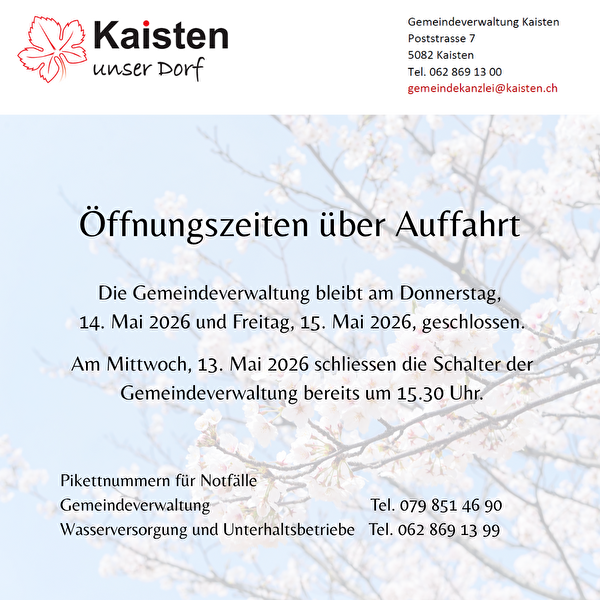 Kaisten
unser Dorf

Gemeindeverwaltung Kaisten
Poststrasse 7
5082 Kaisten
Tel. 062 869 13 00
gemeindekanzlei@kaisten.ch

Öffnungszeiten über Auffahrt

Die Gemeindeverwaltung bleibt am Donnerstag, 14. Mai 2026 und Freitag, 15. Mai 2026, geschlossen.

Am Mittwoch, 13. Mai 2026 schliessen die Schalter der Gemeindeverwaltung bereits um 15.30 Uhr.

Pikettnummern für Notfälle
Gemeindeverwaltung Tel. 079 851 46 90
Wasserversorgung und Unterhaltsbetriebe Tel. 062 869 13 99